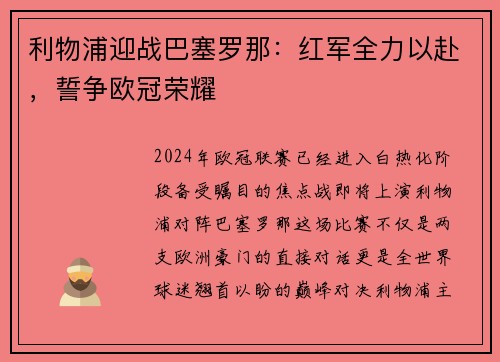 利物浦迎战巴塞罗那：红军全力以赴，誓争欧冠荣耀

2024年欧冠联赛已经进入白热化阶段备受瞩目的焦点战即将上演利物浦对阵巴塞罗那这场比赛不仅是两支欧洲豪门的直接对话更是全世界球迷翘首以盼的巅峰对决利物浦主